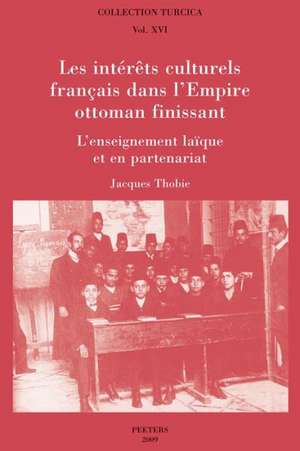 COLLECTION TURCICA

Vol. XVI

Les intérêts culturels français dans l'Empire ottoman finissant

L'enseignement laïque et en partenariat

Jacques Thobie

PEETERS
2009